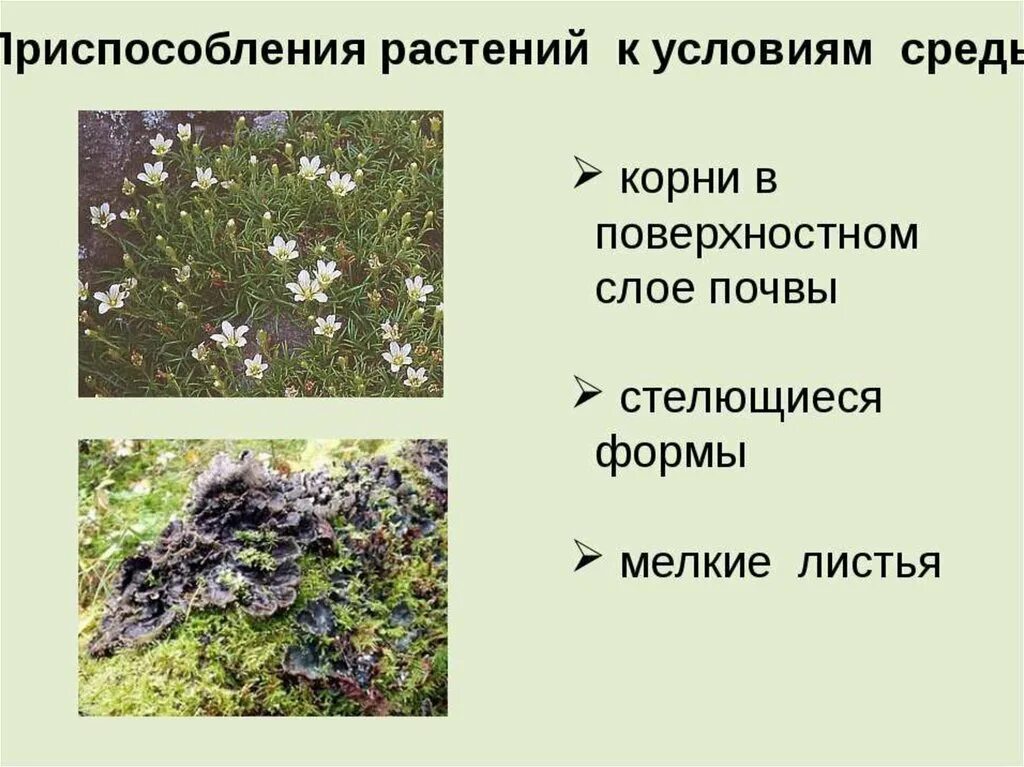 Приспособления растений к условиям среды

➢ корни в поверхностном слое почвы

➢ стелющиеся формы

➢ мелкие листья